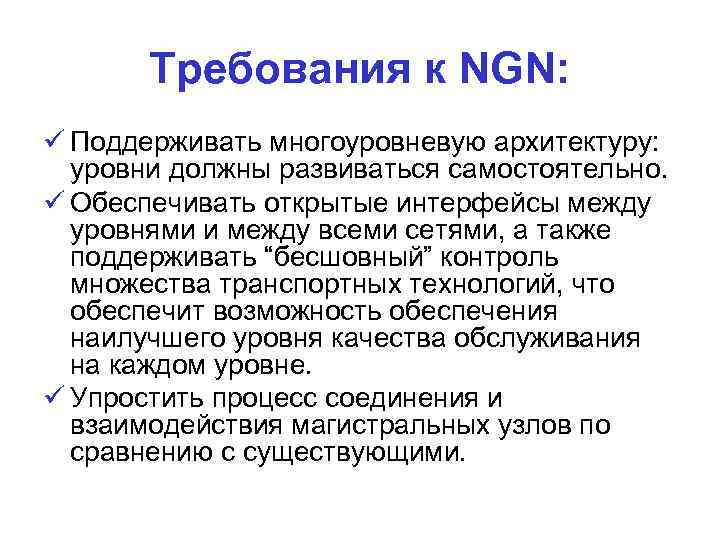 Требования к NGN:

✓ Поддерживать многоуровневую архитектуру: уровни должны развиваться самостоятельно.

✓ Обеспечивать открытые интерфейсы между уровнями и между всеми сетями, а также поддерживать “бесшовный” контроль множества транспортных технологий, что обеспечит возможность обеспечения наилучшего уровня качества обслуживания на каждом уровне.

✓ Упростить процесс соединения и взаимодействия магистральных узлов по сравнению с существующими.